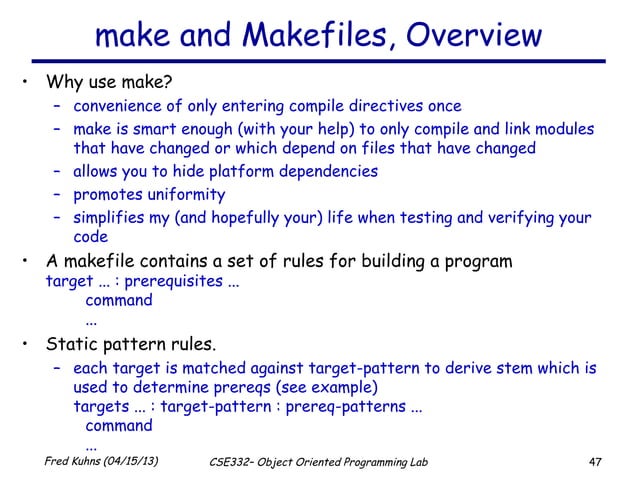 make and Makefiles, Overview

• Why use make?
  – convenience of only entering compile directives once
  – make is smart enough (with your help) to only compile and link modules that have changed or which depend on files that have changed
  – allows you to hide platform dependencies
  – promotes uniformity
  – simplifies my (and hopefully your) life when testing and verifying your code
• A makefile contains a set of rules for building a program
target ... : prerequisites ...
    command
    ...
• Static pattern rules.
  – each target is matched against target-pattern to derive stem which is used to determine prereqs (see example)
  targets ... : target-pattern : prereq-patterns ...
    command
    ...

Fred Kuhns (04/15/13)    CSE332– Object Oriented Programming Lab    47